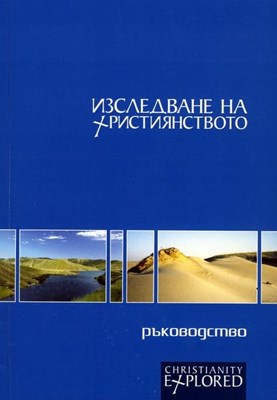 ИЗСЛЕДВАНЕ НА
ХРИСТИЯНСТВОТО

ръководство

CHRISTIANITY
EXPLORED